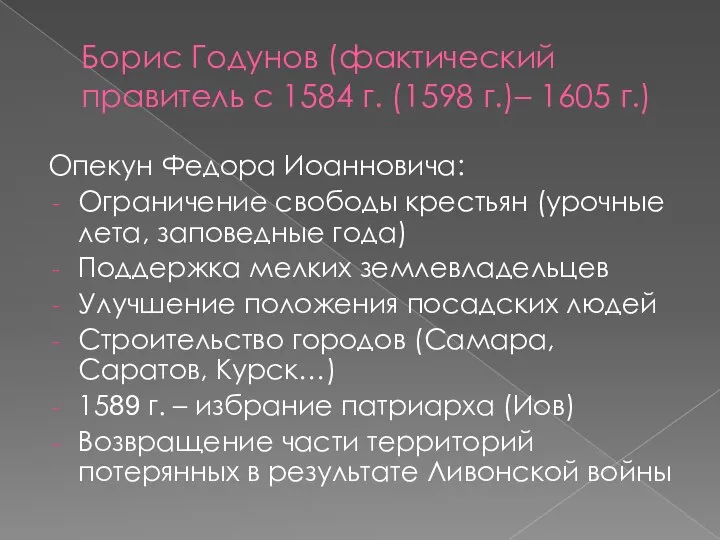 Борис Годунов (фактический правитель с 1584 г. (1598 г.)– 1605 г.)

Опекун Федора Иоанновича:
- Ограничение свободы крестьян (урочные лета, заповедные года)
- Поддержка мелких землевладельцев
- Улучшение положения посадских людей
- Строительство городов (Самара, Саратов, Курск…)
- 1589 г. – избрание патриарха (Иов)
- Возвращение части территорий потерянных в результате Ливонской войны